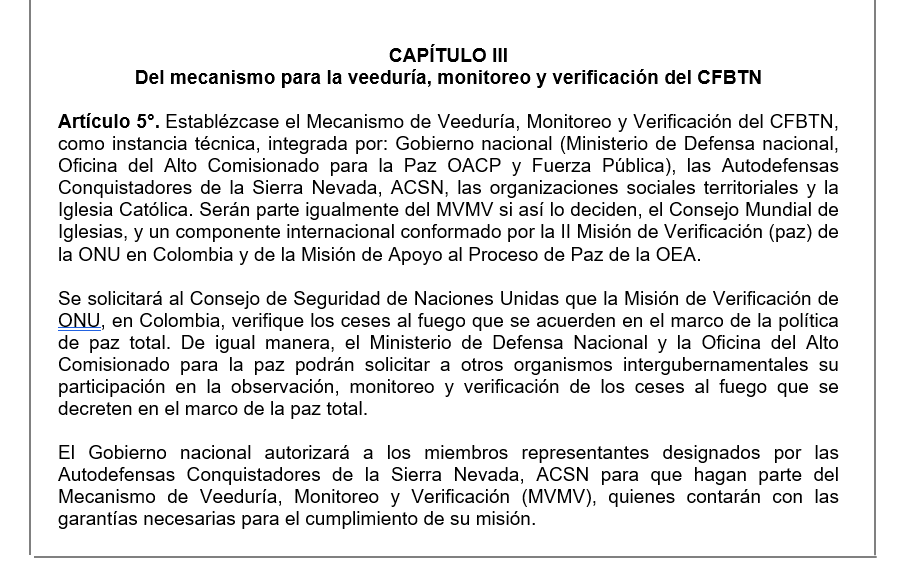 CAPÍTULO III
Del mecanismo para la veeduría, monitoreo y verificación del CFBTN

Artículo 5°. Establézcase el Mecanismo de Veeduría, Monitoreo y Verificación del CFBTN, como instancia técnica, integrada por: Gobierno nacional (Ministerio de Defensa nacional, Oficina del Alto Comisionado para la Paz OACP y Fuerza Pública), las Autodefensas Conquistadores de la Sierra Nevada, ACSN, las organizaciones sociales territoriales y la Iglesia Católica. Serán parte igualmente del MVMV si así lo deciden, el Consejo Mundial de Iglesias, y un componente internacional conformado por la II Misión de Verificación (paz) de la ONU en Colombia y de la Misión de Apoyo al Proceso de Paz de la OEA.

Se solicitará al Consejo de Seguridad de Naciones Unidas que la Misión de Verificación de ONU, en Colombia, verifique los ceses al fuego que se acuerden en el marco de la política de paz total. De igual manera, el Ministerio de Defensa Nacional y la Oficina del Alto Comisionado para la paz podrán solicitar a otros organismos intergubernamentales su participación en la observación, monitoreo y verificación de los ceses al fuego que se decreten en el marco de la paz total.

El Gobierno nacional autorizará a los miembros representantes designados por las Autodefensas Conquistadores de la Sierra Nevada, ACSN para que hagan parte del Mecanismo de Veeduría, Monitoreo y Verificación (MVMV), quienes contarán con las garantías necesarias para el cumplimiento de su misión.